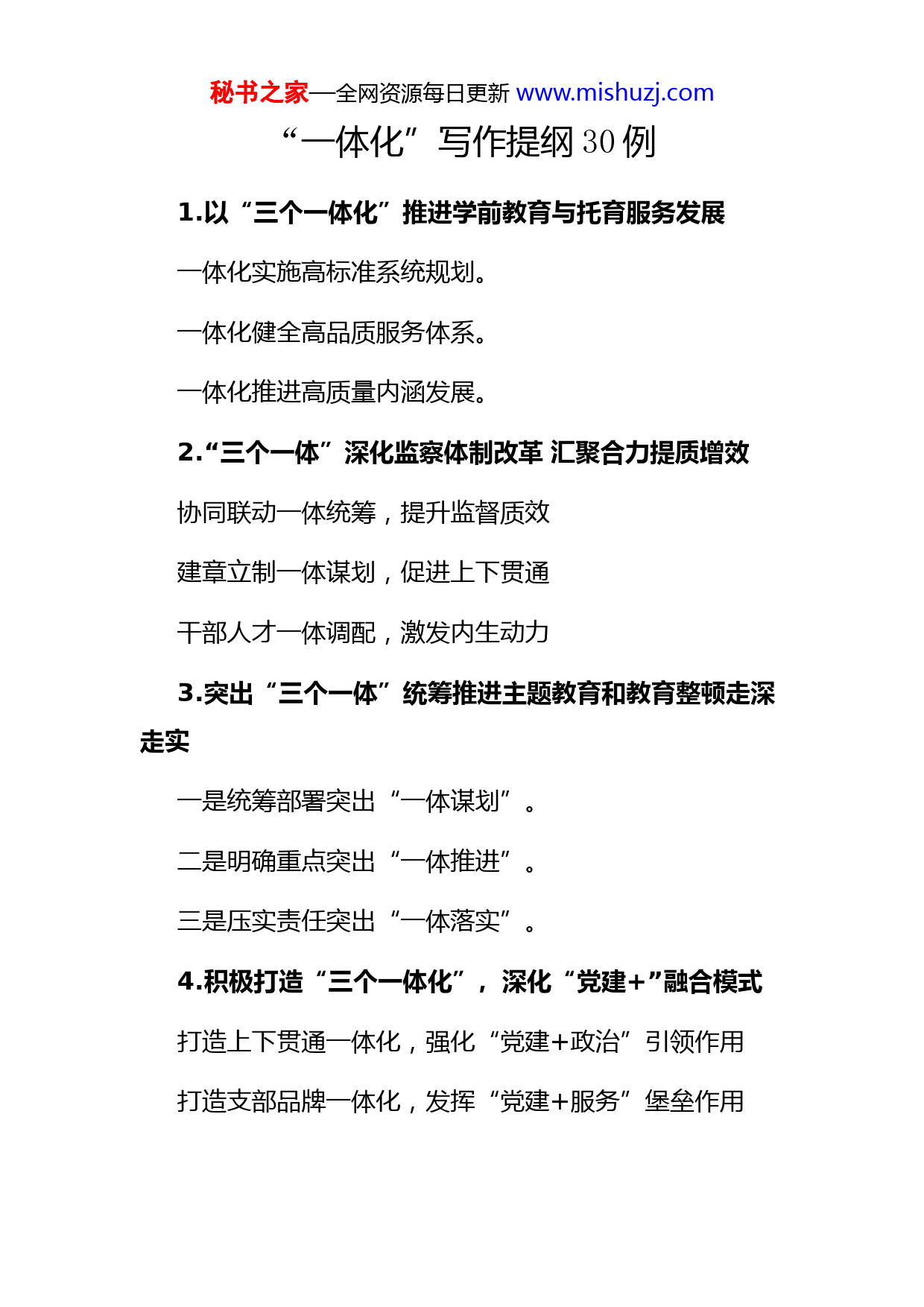 秘书之家—全网资源每日更新 www.mishuzj.com

“一体化”写作提纲 30 例

1.以“三个一体化”推进学前教育与托育服务发展

一体化实施高标准系统规划。

一体化健全高品质服务体系。

一体化推进高质量内涵发展。

2.“三个一体”深化监察体制改革 汇聚合力提质增效

协同联动一体统筹，提升监督质效

建章立制一体谋划，促进上下贯通

干部人才一体调配，激发内生动力

3.突出“三个一体”统筹推进主题教育和教育整顿走深走实

一是统筹部署突出“一体谋划”。

二是明确重点突出“一体推进”。

三是压实责任突出“一体落实”。

4.积极打造“三个一体化”，深化“党建+”融合模式

打造上下贯通一体化，强化“党建+政治”引领作用

打造支部品牌一体化，发挥“党建+服务”堡垒作用